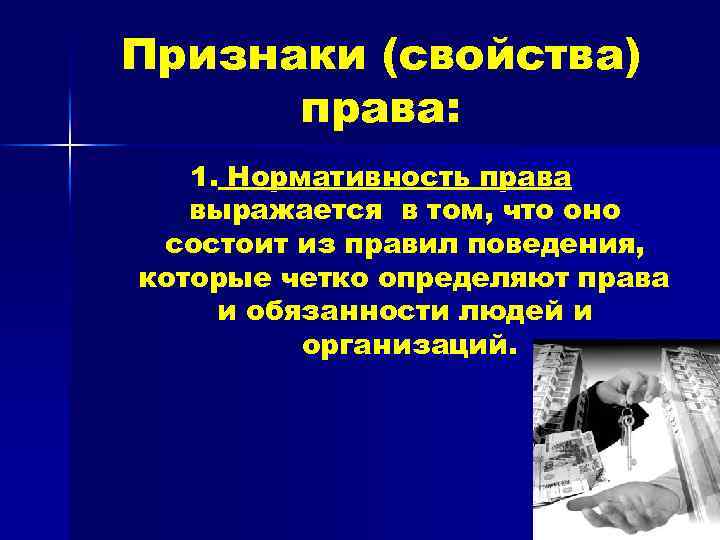 Признаки (свойства) права:

1. Нормативность права выражается в том, что оно состоит из правил поведения, которые четко определяют права и обязанности людей и организаций.